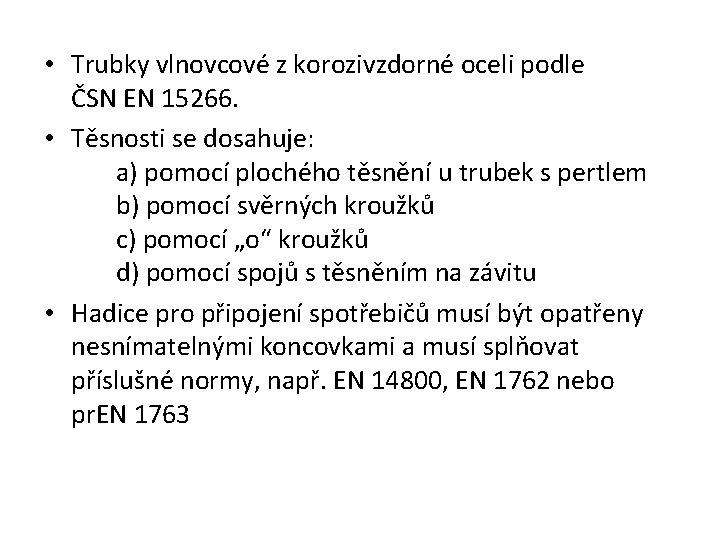 • Trubky vlnovcové z korozivzdorné oceli podle ČSN EN 15266.

• Těsnosti se dosahuje:
a) pomocí plochého těsnění u trubek s pertlem
b) pomocí svěrných kroužků
c) pomocí „o“ kroužků
d) pomocí spojů s těsněním na závitu

• Hadice pro připojení spotřebičů musí být opatřeny nesnímatelnými koncovkami a musí splňovat příslušné normy, např. EN 14800, EN 1762 nebo prEN 1763